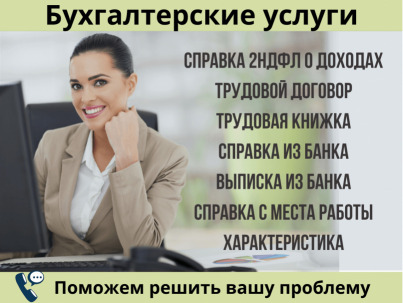 Бухгалтерские услуги

СПРАВКА 2НДФЛ О ДОХОДАХ
ТРУДОВОЙ ДОГОВОР
ТРУДОВАЯ КНИЖКА
СПРАВКА ИЗ БАНКА
ВЫПИСКА ИЗ БАНКА
СПРАВКА С МЕСТА РАБОТЫ
ХАРАКТЕРИСТИКА

Поможем решить вашу проблему